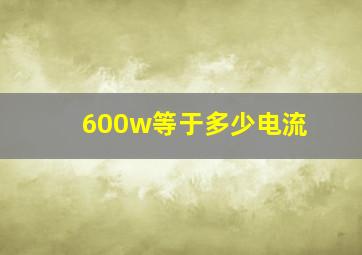 600w等于多少电流